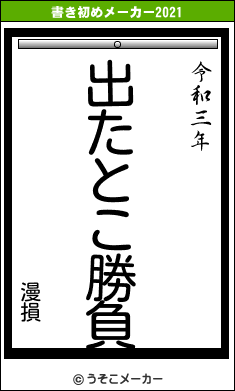 書き初めメーカー2021

令和三年

出たとこ勝負

漫損

© うそこメーカー